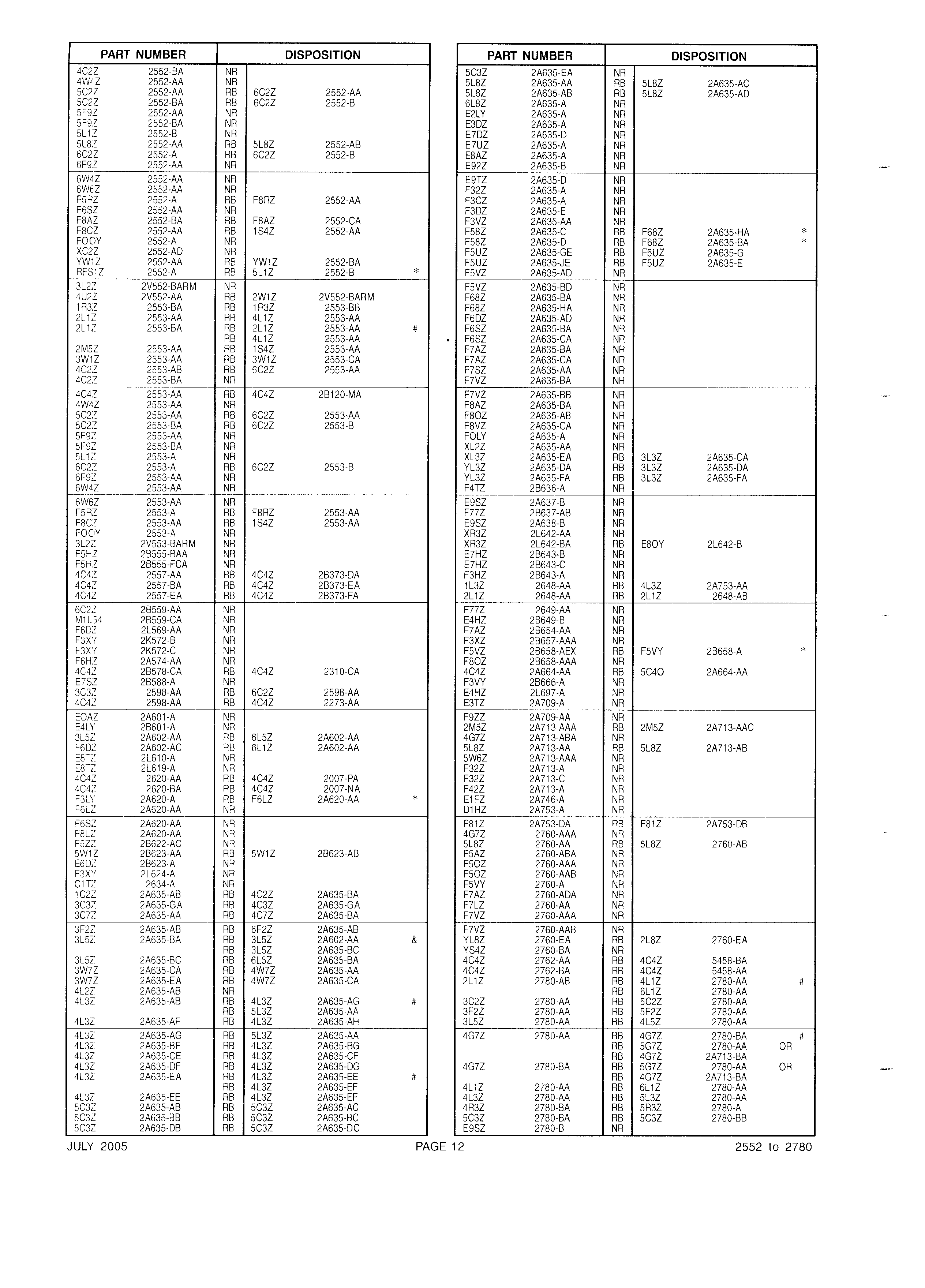 | PART NUMBER | | DISPOSITION | | | |
|---|---|---|---|---|---|
| 4C2Z | 2552-BA | NR | | | |
| 4W4Z | 2552-AA | NR | | | |
| 5C2Z | 2552-AA | RB | 6C2Z | 2552-AA | |
| 5C2Z | 2552-BA | RB | 6C2Z | 2552-B | |
| 5F9Z | 2552-AA | NR | | | |
| 5F9Z | 2552-BA | NR | | | |
| 5L1Z | 2552-B | NR | | | |
| 5L8Z | 2552-AA | RB | 5L8Z | 2552-AB | |
| 6C2Z | 2552-A | RB | 6C2Z | 2552-B | |
| 6F9Z | 2552-AA | NR | | | |
| 6W4Z | 2552-AA | NR | | | |
| 6W6Z | 2552-AA | NR | | | |
| F5RZ | 2552-A | RB | F8RZ | 2552-AA | |
| F6SZ | 2552-AA | NR | | | |
| F8AZ | 2552-BA | RB | F8AZ | 2552-CA | |
| F8CZ | 2552-AA | RB | 1S4Z | 2552-AA | |
| FOOY | 2552-A | NR | | | |
| XC2Z | 2552-AD | NR | | | |
| YW1Z | 2552-AA | RB | YW1Z | 2552-BA | |
| RES1Z | 2552-A | RB | 5L1Z | 2552-B | * |
| 3L2Z | 2V552-BARM | NR | | | |
| 4U2Z | 2V552-AA | RB | 2W1Z | 2V552-BARM | |
| 1R3Z | 2553-BA | RB | 1R3Z | 2553-BB | |
| 2L1Z | 2553-AA | RB | 4L1Z | 2553-AA | |
| 2L1Z | 2553-BA | RB | 2L1Z | 2553-AA | # |
| | | RB | 4L1Z | 2553-AA | |
| 2M5Z | 2553-AA | RB | 1S4Z | 2553-AA | |
| 3W1Z | 2553-AA | RB | 3W1Z | 2553-CA | |
| 4C2Z | 2553-AB | RB | 6C2Z | 2553-AA | |
| 4C2Z | 2553-BA | NR | | | |
| 4C4Z | 2553-AA | RB | 4C4Z | 2B120-MA | |
| 4W4Z | 2553-AA | NR | | | |
| 5C2Z | 2553-AA | RB | 6C2Z | 2553-AA | |
| 5C2Z | 2553-BA | RB | 6C2Z | 2553-B | |
| 5F9Z | 2553-AA | NR | | | |
| 5F9Z | 2553-BA | NR | | | |
| 5L1Z | 2553-A | NR | | | |
| 6C2Z | 2553-A | RB | 6C2Z | 2553-B | |
| 6F9Z | 2553-AA | NR | | | |
| 6W4Z | 2553-AA | NR | | | |
| 6W6Z | 2553-AA | NR | | | |
| F5RZ | 2553-A | RB | F8RZ | 2553-AA | |
| F8CZ | 2553-AA | RB | 1S4Z | 2553-AA | |
| FOOY | 2553-A | NR | | | |
| 3L2Z | 2V553-BARM | NR | | | |
| F5HZ | 2B555-BAA | NR | | | |
| F5HZ | 2B555-FCA | NR | | | |
| 4C4Z | 2557-AA | RB | 4C4Z | 2B373-DA | |
| 4C4Z | 2557-BA | RB | 4C4Z | 2B373-EA | |
| 4C4Z | 2557-EA | RB | 4C4Z | 2B373-FA | |
| 6C2Z | 2B559-AA | NR | | | |
| M1L54 | 2B559-CA | NR | | | |
| F6DZ | 2L569-AA | NR | | | |
| F3XY | 2K572-B | NR | | | |
| F3XY | 2K572-C | NR | | | |
| F6HZ | 2A574-AA | NR | | | |
| 4C4Z | 2B578-CA | RB | 4C4Z | 2310-CA | |
| E7SZ | 2B588-A | NR | | | |
| 3C3Z | 2598-AA | RB | 6C2Z | 2598-AA | |
| 4C4Z | 2598-AA | RB | 4C4Z | 2273-AA | |
| EOAZ | 2A601-A | NR | | | |
| E4LY | 2B601-A | NR | | | |
| 3L5Z | 2A602-AA | RB | 6L5Z | 2A602-AA | |
| F6DZ | 2A602-AC | RB | 6L1Z | 2A602-AA | |
| E8TZ | 2L610-A | NR | | | |
| E8TZ | 2L619-A | NR | | | |
| 4C4Z | 2620-AA | RB | 4C4Z | 2007-PA | |
| 4C4Z | 2620-BA | RB | 4C4Z | 2007-NA | |
| F3LY | 2A620-A | RB | F6LZ | 2A620-AA | * |
| F6LZ | 2A620-AA | NR | | | |
| F6SZ | 2A620-AA | NR | | | |
| F8LZ | 2A620-AA | NR | | | |
| F5ZZ | 2B622-AC | NR | | | |
| 5W1Z | 2B623-AA | RB | 5W1Z | 2B623-AB | |
| E6DZ | 2B623-A | NR | | | |
| F3XY | 2L624-A | NR | | | |
| C1TZ | 2634-A | NR | | | |
| 1C2Z | 2A635-AB | RB | 4C2Z | 2A635-BA | |
| 3C3Z | 2A635-GA | RB | 4C3Z | 2A635-GA | |
| 3C7Z | 2A635-AA | RB | 4C7Z | 2A635-BA | |
| 3F2Z | 2A635-AB | RB | 6F2Z | 2A635-AB | |
| 3L5Z | 2A635-BA | RB | 3L5Z | 2A602-AA | & |
| | | RB | 3L5Z | 2A635-BC | |
| 3L5Z | 2A635-BC | RB | 6L5Z | 2A635-BA | |
| 3W7Z | 2A635-CA | RB | 4W7Z | 2A635-AA | |
| 3W7Z | 2A635-EA | RB | 4W7Z | 2A635-CA | |
| 4L2Z | 2A635-AB | NR | | | |
| 4L3Z | 2A635-AB | RB | 4L3Z | 2A635-AG | # |
| | | RB | 5L3Z | 2A635-AA | |
| 4L3Z | 2A635-AF | RB | 4L3Z | 2A635-AH | |
| 4L3Z | 2A635-AG | RB | 5L3Z | 2A635-AA | |
| 4L3Z | 2A635-BF | RB | 4L3Z | 2A635-BG | |
| 4L3Z | 2A635-CE | RB | 4L3Z | 2A635-CF | |
| 4L3Z | 2A635-DF | RB | 4L3Z | 2A635-DG | |
| 4L3Z | 2A635-EA | RB | 4L3Z | 2A635-EE | # |
| | | RB | 4L3Z | 2A635-EF | |
| 4L3Z | 2A635-EE | RB | 4L3Z | 2A635-EF | |
| 5C3Z | 2A635-AB | RB | 5C3Z | 2A635-AC | |
| 5C3Z | 2A635-BB | RB | 5C3Z | 2A635-BC | |
| 5C3Z | 2A635-DB | RB | 5C3Z | 2A635-DC | |

| PART NUMBER | | DISPOSITION | | | |
|---|---|---|---|---|---|
| 5C3Z | 2A635-EA | NR | | | |
| 5L8Z | 2A635-AA | RB | 5L8Z | 2A635-AC | |
| 5L8Z | 2A635-AB | RB | 5L8Z | 2A635-AD | |
| 6L8Z | 2A635-A | NR | | | |
| E2LY | 2A635-A | NR | | | |
| E3DZ | 2A635-A | NR | | | |
| E7DZ | 2A635-D | NR | | | |
| E7UZ | 2A635-A | NR | | | |
| E8AZ | 2A635-A | NR | | | |
| E92Z | 2A635-B | NR | | | |
| E9TZ | 2A635-D | NR | | | |
| F32Z | 2A635-A | NR | | | |
| F3CZ | 2A635-A | NR | | | |
| F3DZ | 2A635-E | NR | | | |
| F3VZ | 2A635-AA | NR | | | |
| F58Z | 2A635-C | RB | F68Z | 2A635-HA | * |
| F58Z | 2A635-D | RB | F68Z | 2A635-BA | * |
| F5UZ | 2A635-GE | RB | F5UZ | 2A635-G | |
| F5UZ | 2A635-JE | RB | F5UZ | 2A635-E | |
| F5VZ | 2A635-AD | NR | | | |
| F5VZ | 2A635-BD | NR | | | |
| F68Z | 2A635-BA | NR | | | |
| F68Z | 2A635-HA | NR | | | |
| F6DZ | 2A635-AD | NR | | | |
| F6SZ | 2A635-BA | NR | | | |
| F6SZ | 2A635-CA | NR | | | |
| F7AZ | 2A635-BA | NR | | | |
| F7AZ | 2A635-CA | NR | | | |
| F7SZ | 2A635-AA | NR | | | |
| F7VZ | 2A635-BA | NR | | | |
| F7VZ | 2A635-BB | NR | | | |
| F8AZ | 2A635-BA | NR | | | |
| F8OZ | 2A635-AB | NR | | | |
| F8VZ | 2A635-CA | NR | | | |
| FOLY | 2A635-A | NR | | | |
| XL2Z | 2A635-AA | NR | | | |
| XL3Z | 2A635-EA | RB | 3L3Z | 2A635-CA | |
| YL3Z | 2A635-DA | RB | 3L3Z | 2A635-DA | |
| YL3Z | 2A635-FA | RB | 3L3Z | 2A635-FA | |
| F4TZ | 2B636-A | NR | | | |
| E9SZ | 2A637-B | NR | | | |
| F77Z | 2B637-AB | NR | | | |
| E9SZ | 2A638-B | NR | | | |
| XR3Z | 2L642-AA | NR | | | |
| XR3Z | 2L642-BA | RB | E8OY | 2L642-B | |
| E7HZ | 2B643-B | NR | | | |
| E7HZ | 2B643-C | NR | | | |
| F3HZ | 2B643-A | NR | | | |
| 1L3Z | 2648-AA | RB | 4L3Z | 2A753-AA | |
| 2L1Z | 2648-AA | RB | 2L1Z | 2648-AB | |
| F77Z | 2649-AA | NR | | | |
| E4HZ | 2B649-B | NR | | | |
| F7AZ | 2B654-AA | NR | | | |
| F3XZ | 2B657-AAA | NR | | | |
| F5VZ | 2B658-AEX | RB | F5VY | 2B658-A | * |
| F8OZ | 2B658-AAA | NR | | | |
| 4C4Z | 2A664-AA | RB | 5C4O | 2A664-AA | |
| F3VY | 2B666-A | NR | | | |
| E4HZ | 2L697-A | NR | | | |
| E3TZ | 2A709-A | NR | | | |
| F9ZZ | 2A709-AA | NR | | | |
| 2M5Z | 2A713-AAA | RB | 2M5Z | 2A713-AAC | |
| 4G7Z | 2A713-ABA | NR | | | |
| 5L8Z | 2A713-AA | RB | 5L8Z | 2A713-AB | |
| 5W6Z | 2A713-AAA | NR | | | |
| F32Z | 2A713-A | NR | | | |
| F32Z | 2A713-C | NR | | | |
| F42Z | 2A713-A | NR | | | |
| E1FZ | 2A746-A | NR | | | |
| D1HZ | 2A753-A | NR | | | |
| F81Z | 2A753-DA | RB | F81Z | 2A753-DB | |
| 4G7Z | 2760-AAA | NR | | | |
| 5L8Z | 2760-AA | RB | 5L8Z | 2760-AB | |
| F5AZ | 2760-ABA | NR | | | |
| F5OZ | 2760-AAA | NR | | | |
| F5OZ | 2760-AAB | NR | | | |
| F5VY | 2760-A | NR | | | |
| F7AZ | 2760-ADA | NR | | | |
| F7LZ | 2760-AA | NR | | | |
| F7VZ | 2760-AAA | NR | | | |
| F7VZ | 2760-AAB | NR | | | |
| YL8Z | 2760-EA | RB | 2L8Z | 2760-EA | |
| YS4Z | 2760-BA | NR | | | |
| 4C4Z | 2762-AA | RB | 4C4Z | 5458-BA | |
| 4C4Z | 2762-BA | RB | 4C4Z | 5458-AA | |
| 2L1Z | 2780-AB | RB | 4L1Z | 2780-AA | # |
| | | RB | 6L1Z | 2780-AA | |
| 3C2Z | 2780-AA | RB | 5C2Z | 2780-AA | |
| 3F2Z | 2780-AA | RB | 5F2Z | 2780-AA | |
| 3L5Z | 2780-AA | RB | 4L5Z | 2780-AA | |
| 4G7Z | 2780-AA | RB | 4G7Z | 2780-BA | # |
| | | RB | 5G7Z | 2780-AA | OR |
| | | RB | 4G7Z | 2A713-BA | |
| 4G7Z | 2780-BA | RB | 5G7Z | 2780-AA | OR |
| | | RB | 4G7Z | 2A713-BA | |
| 4L1Z | 2780-AA | RB | 6L1Z | 2780-AA | |
| 4L3Z | 2780-AA | RB | 5L3Z | 2780-AA | |
| 4R3Z | 2780-BA | RB | 5R3Z | 2780-A | |
| 5C3Z | 2780-BA | RB | 5C3Z | 2780-BB | |
| E9SZ | 2780-B | NR | | | |

JULY 2005 PAGE 12 2552 to 2780